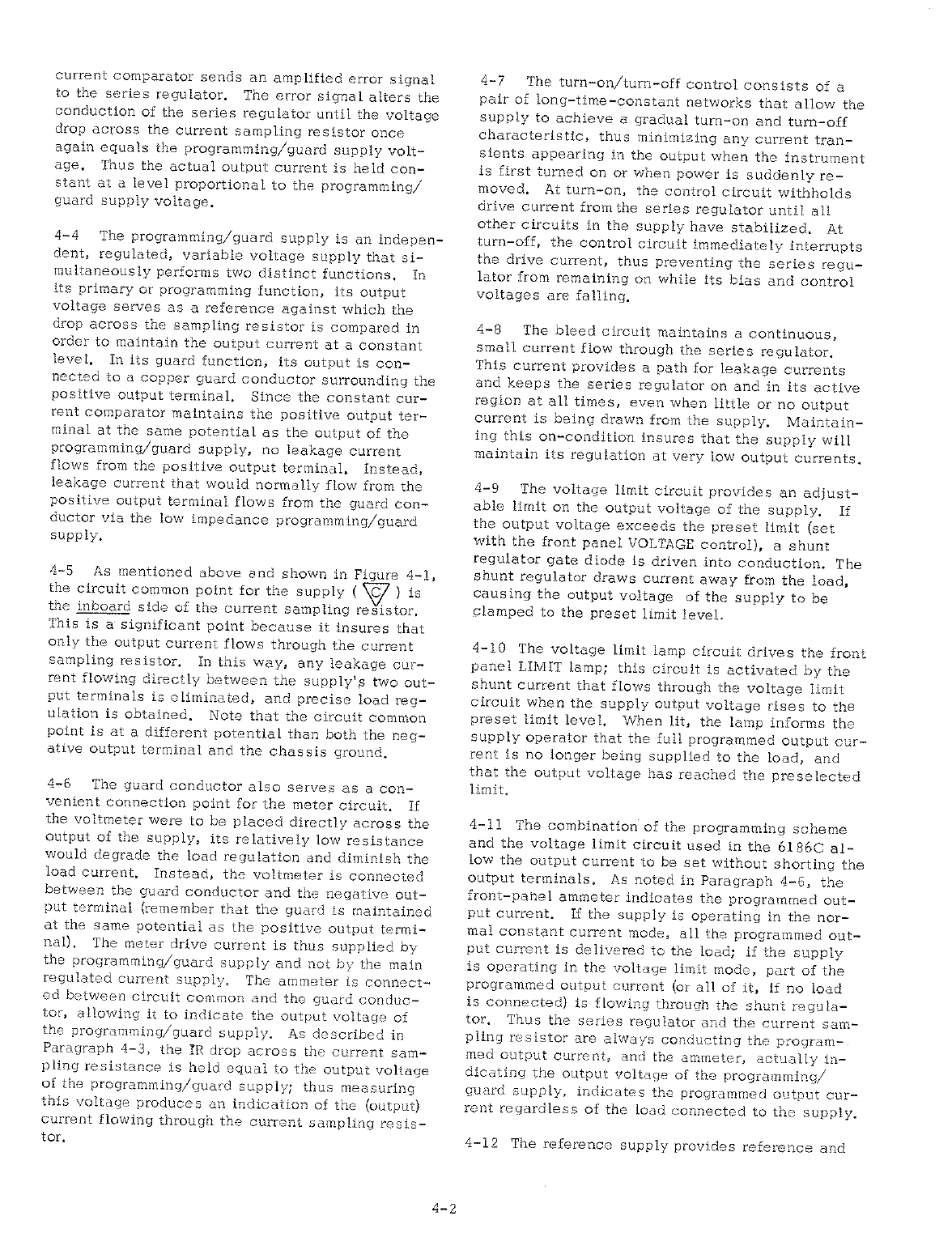 current comparator sends an amplified error signal to the series regulator. The error signal alters the conduction of the series regulator until the voltage drop across the current sampling resistor once again equals the programming/guard supply voltage. Thus the actual output current is held constant at a level proportional to the programming/guard supply voltage.

4-4 The programming/guard supply is an independent, regulated, variable voltage supply that simultaneously performs two distinct functions. In its primary or programming function, its output voltage serves as a reference against which the drop across the sampling resistor is compared in order to maintain the output current at a constant level. In its guard function, its output is connected to a copper guard conductor surrounding the positive output terminal. Since the constant current comparator maintains the positive output terminal at the same potential as the output of the programming/guard supply, no leakage current flows from the positive output terminal. Instead, leakage current that would normally flow from the positive output terminal flows from the guard conductor via the low impedance programming/guard supply.

4-5 As mentioned above and shown in Figure 4-1, the circuit common point for the supply ( C ) is the inboard side of the current sampling resistor. This is a significant point because it insures that only the output current flows through the current sampling resistor. In this way, any leakage current flowing directly between the supply's two output terminals is eliminated, and precise load regulation is obtained. Note that the circuit common point is at a different potential than both the negative output terminal and the chassis ground.

4-6 The guard conductor also serves as a convenient connection point for the meter circuit. If the voltmeter were to be placed directly across the output of the supply, its relatively low resistance would degrade the load regulation and diminish the load current. Instead, the voltmeter is connected between the guard conductor and the negative output terminal (remember that the guard is maintained at the same potential as the positive output terminal). The meter drive current is thus supplied by the programming/guard supply and not by the main regulated current supply. The ammeter is connected between circuit common and the guard conductor, allowing it to indicate the output voltage of the programming/guard supply. As described in Paragraph 4-3, the IR drop across the current sampling resistance is held equal to the output voltage of the programming/guard supply; thus measuring this voltage produces an indication of the (output) current flowing through the current sampling resistor.

4-7 The turn-on/turn-off control consists of a pair of long-time-constant networks that allow the supply to achieve a gradual turn-on and turn-off characteristic, thus minimizing any current transients appearing in the output when the instrument is first turned on or when power is suddenly removed. At turn-on, the control circuit withholds drive current from the series regulator until all other circuits in the supply have stabilized. At turn-off, the control circuit immediately interrupts the drive current, thus preventing the series regulator from remaining on while its bias and control voltages are falling.

4-8 The bleed circuit maintains a continuous, small current flow through the series regulator. This current provides a path for leakage currents and keeps the series regulator on and in its active region at all times, even when little or no output current is being drawn from the supply. Maintaining this on-condition insures that the supply will maintain its regulation at very low output currents.

4-9 The voltage limit circuit provides an adjustable limit on the output voltage of the supply. If the output voltage exceeds the preset limit (set with the front panel VOLTAGE control), a shunt regulator gate diode is driven into conduction. The shunt regulator draws current away from the load, causing the output voltage of the supply to be clamped to the preset limit level.

4-10 The voltage limit lamp circuit drives the front panel LIMIT lamp; this circuit is activated by the shunt current that flows through the voltage limit circuit when the supply output voltage rises to the preset limit level. When lit, the lamp informs the supply operator that the full programmed output current is no longer being supplied to the load, and that the output voltage has reached the preselected limit.

4-11 The combination of the programming scheme and the voltage limit circuit used in the 6186C allow the output current to be set without shorting the output terminals. As noted in Paragraph 4-6, the front-panel ammeter indicates the programmed output current. If the supply is operating in the normal constant current mode, all the programmed output current is delivered to the load; if the supply is operating in the voltage limit mode, part of the programmed output current (or all of it, if no load is connected) is flowing through the shunt regulator. Thus the series regulator and the current sampling resistor are always conducting the programmed output current, and the ammeter, actually indicating the output voltage of the programming/guard supply, indicates the programmed output current regardless of the load connected to the supply.

4-12 The reference supply provides reference and

4-2